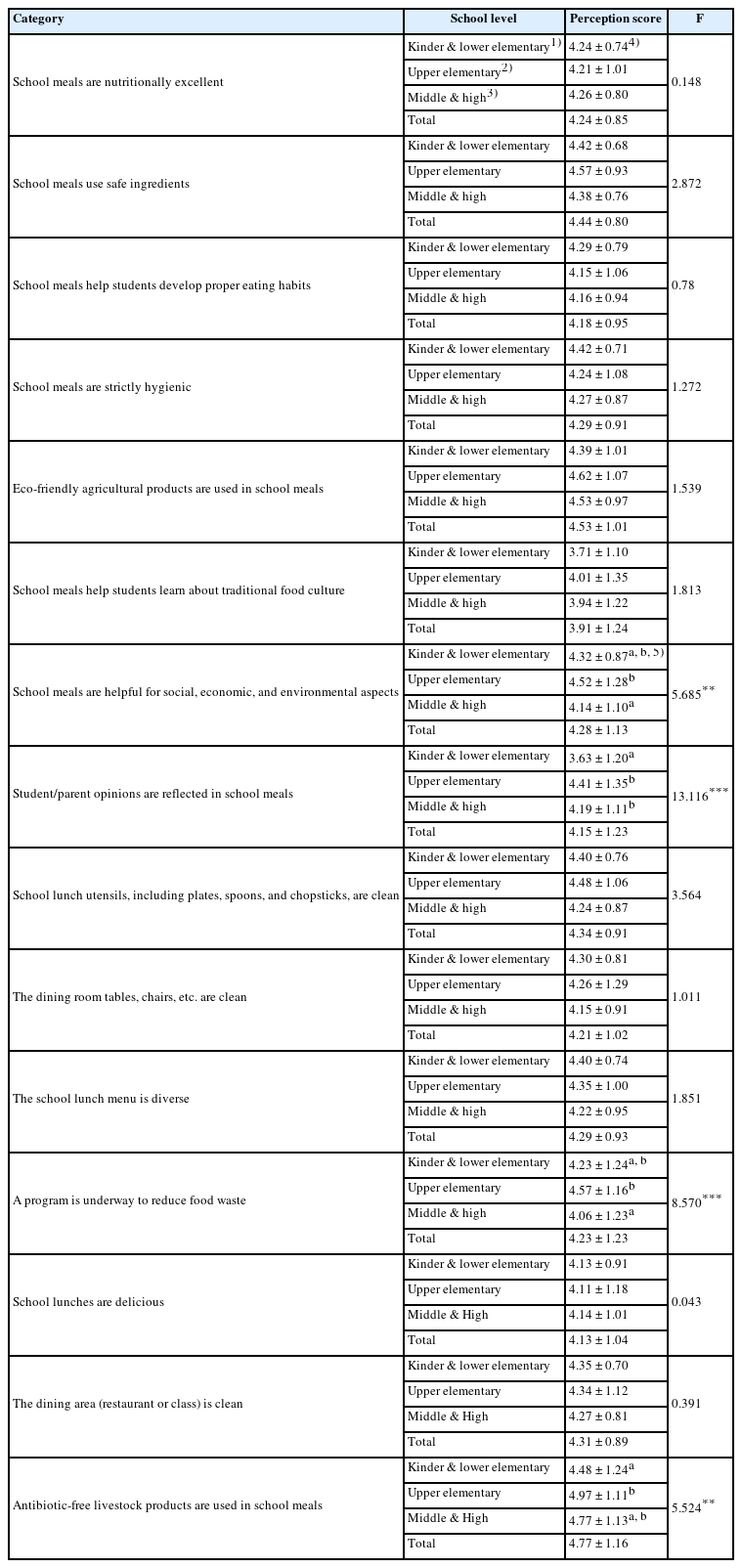 | Category | School level | Perception score | F |
|---|---|---|---|
| School meals are nutritionally excellent | Kinder & lower elementary$^{1)}$ | $4.24 \pm 0.74^{4)}$ | 0.148 |
| | Upper elementary$^{2)}$ | $4.21 \pm 1.01$ | |
| | Middle & high$^{3)}$ | $4.26 \pm 0.80$ | |
| | Total | $4.24 \pm 0.85$ | |
| School meals use safe ingredients | Kinder & lower elementary | $4.42 \pm 0.68$ | 2.872 |
| | Upper elementary | $4.57 \pm 0.93$ | |
| | Middle & high | $4.38 \pm 0.76$ | |
| | Total | $4.44 \pm 0.80$ | |
| School meals help students develop proper eating habits | Kinder & lower elementary | $4.29 \pm 0.79$ | 0.78 |
| | Upper elementary | $4.15 \pm 1.06$ | |
| | Middle & high | $4.16 \pm 0.94$ | |
| | Total | $4.18 \pm 0.95$ | |
| School meals are strictly hygienic | Kinder & lower elementary | $4.42 \pm 0.71$ | 1.272 |
| | Upper elementary | $4.24 \pm 1.08$ | |
| | Middle & high | $4.27 \pm 0.87$ | |
| | Total | $4.29 \pm 0.91$ | |
| Eco-friendly agricultural products are used in school meals | Kinder & lower elementary | $4.39 \pm 1.01$ | 1.539 |
| | Upper elementary | $4.62 \pm 1.07$ | |
| | Middle & high | $4.53 \pm 0.97$ | |
| | Total | $4.53 \pm 1.01$ | |
| School meals help students learn about traditional food culture | Kinder & lower elementary | $3.71 \pm 1.10$ | 1.813 |
| | Upper elementary | $4.01 \pm 1.35$ | |
| | Middle & high | $3.94 \pm 1.22$ | |
| | Total | $3.91 \pm 1.24$ | |
| School meals are helpful for social, economic, and environmental aspects | Kinder & lower elementary | $4.32 \pm 0.87^{a, b, 5)}$ | $5.685^{**}$ |
| | Upper elementary | $4.52 \pm 1.28^{b}$ | |
| | Middle & high | $4.14 \pm 1.10^{a}$ | |
| | Total | $4.28 \pm 1.13$ | |
| Student/parent opinions are reflected in school meals | Kinder & lower elementary | $3.63 \pm 1.20^{a}$ | $13.116^{***}$ |
| | Upper elementary | $4.41 \pm 1.35^{b}$ | |
| | Middle & high | $4.19 \pm 1.11^{b}$ | |
| | Total | $4.15 \pm 1.23$ | |
| School lunch utensils, including plates, spoons, and chopsticks, are clean | Kinder & lower elementary | $4.40 \pm 0.76$ | 3.564 |
| | Upper elementary | $4.48 \pm 1.06$ | |
| | Middle & high | $4.24 \pm 0.87$ | |
| | Total | $4.34 \pm 0.91$ | |
| The dining room tables, chairs, etc. are clean | Kinder & lower elementary | $4.30 \pm 0.81$ | 1.011 |
| | Upper elementary | $4.26 \pm 1.29$ | |
| | Middle & high | $4.15 \pm 0.91$ | |
| | Total | $4.21 \pm 1.02$ | |
| The school lunch menu is diverse | Kinder & lower elementary | $4.40 \pm 0.74$ | 1.851 |
| | Upper elementary | $4.35 \pm 1.00$ | |
| | Middle & high | $4.22 \pm 0.95$ | |
| | Total | $4.29 \pm 0.93$ | |
| A program is underway to reduce food waste | Kinder & lower elementary | $4.23 \pm 1.24^{a, b}$ | $8.570^{***}$ |
| | Upper elementary | $4.57 \pm 1.16^{b}$ | |
| | Middle & high | $4.06 \pm 1.23^{a}$ | |
| | Total | $4.23 \pm 1.23$ | |
| School lunches are delicious | Kinder & lower elementary | $4.13 \pm 0.91$ | 0.043 |
| | Upper elementary | $4.11 \pm 1.18$ | |
| | Middle & High | $4.14 \pm 1.01$ | |
| | Total | $4.13 \pm 1.04$ | |
| The dining area (restaurant or class) is clean | Kinder & lower elementary | $4.35 \pm 0.70$ | 0.391 |
| | Upper elementary | $4.34 \pm 1.12$ | |
| | Middle & High | $4.27 \pm 0.81$ | |
| | Total | $4.31 \pm 0.89$ | |
| Antibiotic-free livestock products are used in school meals | Kinder & lower elementary | $4.48 \pm 1.24^{a}$ | $5.524^{**}$ |
| | Upper elementary | $4.97 \pm 1.11^{b}$ | |
| | Middle & High | $4.77 \pm 1.13^{a, b}$ | |
| | Total | $4.77 \pm 1.16$ | |